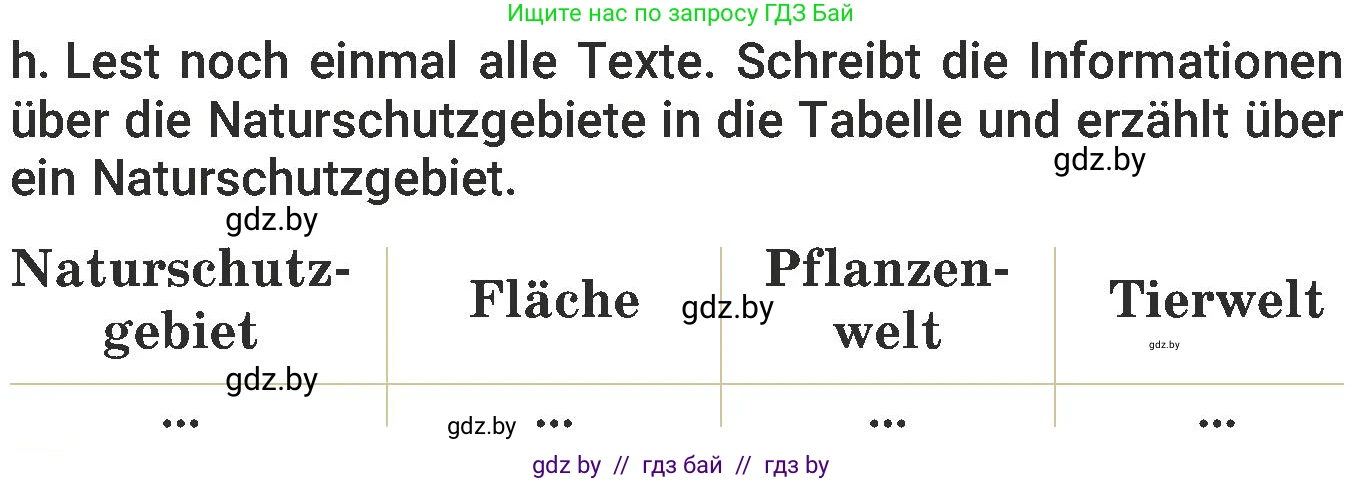 Ищите нас по запросу ГДЗ Бай

h. Lest noch einmal alle Texte. Schreibt die Informationen über die Naturschutzgebiete in die Tabelle und erzählt über ein Naturschutzgebiet.

gdz.by

gdz.by

| Naturschutzgebiet | Fläche | Pflanzenwelt | Tierwelt |
|---|---|---|---|
| ... | ... | ... | ... |

gdz.by

gdz.by

gdz.by

gdz.by

gdz by // гдз бай // гдз by